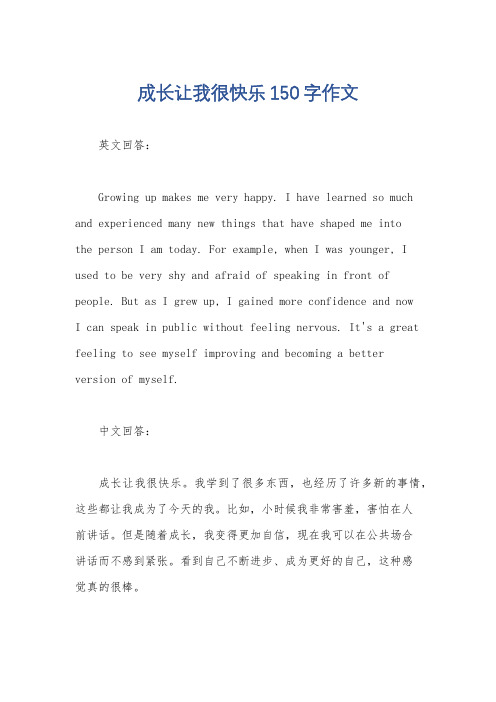 成长让我很快乐150字作文

英文回答：

Growing up makes me very happy. I have learned so much and experienced many new things that have shaped me into the person I am today. For example, when I was younger, I used to be very shy and afraid of speaking in front of people. But as I grew up, I gained more confidence and now I can speak in public without feeling nervous. It's a great feeling to see myself improving and becoming a better version of myself.

中文回答：

成长让我很快乐。我学到了很多东西，也经历了许多新的事情，这些都让我成为了今天的我。比如，小时候我非常害羞，害怕在人前讲话。但是随着成长，我变得更加自信，现在我可以在公共场合讲话而不感到紧张。看到自己不断进步、成为更好的自己，这种感觉真的很棒。